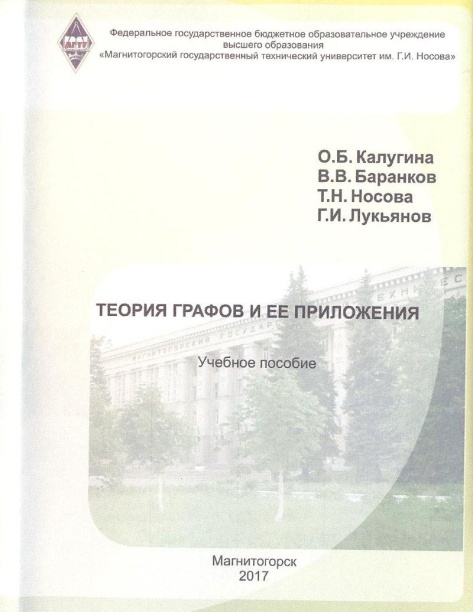 Федеральное государственное бюджетное образовательное учреждение высшего образования
«Магнитогорский государственный технический университет им. Г.И. Носова»

О.Б. Калугина
В.В. Баранков
Т.Н. Носова
Г.И. Лукьянов

ТЕОРИЯ ГРАФОВ И ЕЕ ПРИЛОЖЕНИЯ

Учебное пособие

Магнитогорск
2017